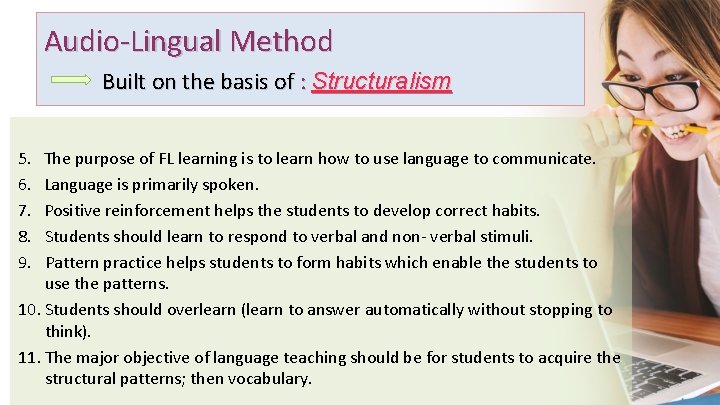 Audio-Lingual Method
Built on the basis of : Structuralism

5. The purpose of FL learning is to learn how to use language to communicate.
6. Language is primarily spoken.
7. Positive reinforcement helps the students to develop correct habits.
8. Students should learn to respond to verbal and non- verbal stimuli.
9. Pattern practice helps students to form habits which enable the students to use the patterns.
10. Students should overlearn (learn to answer automatically without stopping to think).
11. The major objective of language teaching should be for students to acquire the structural patterns; then vocabulary.